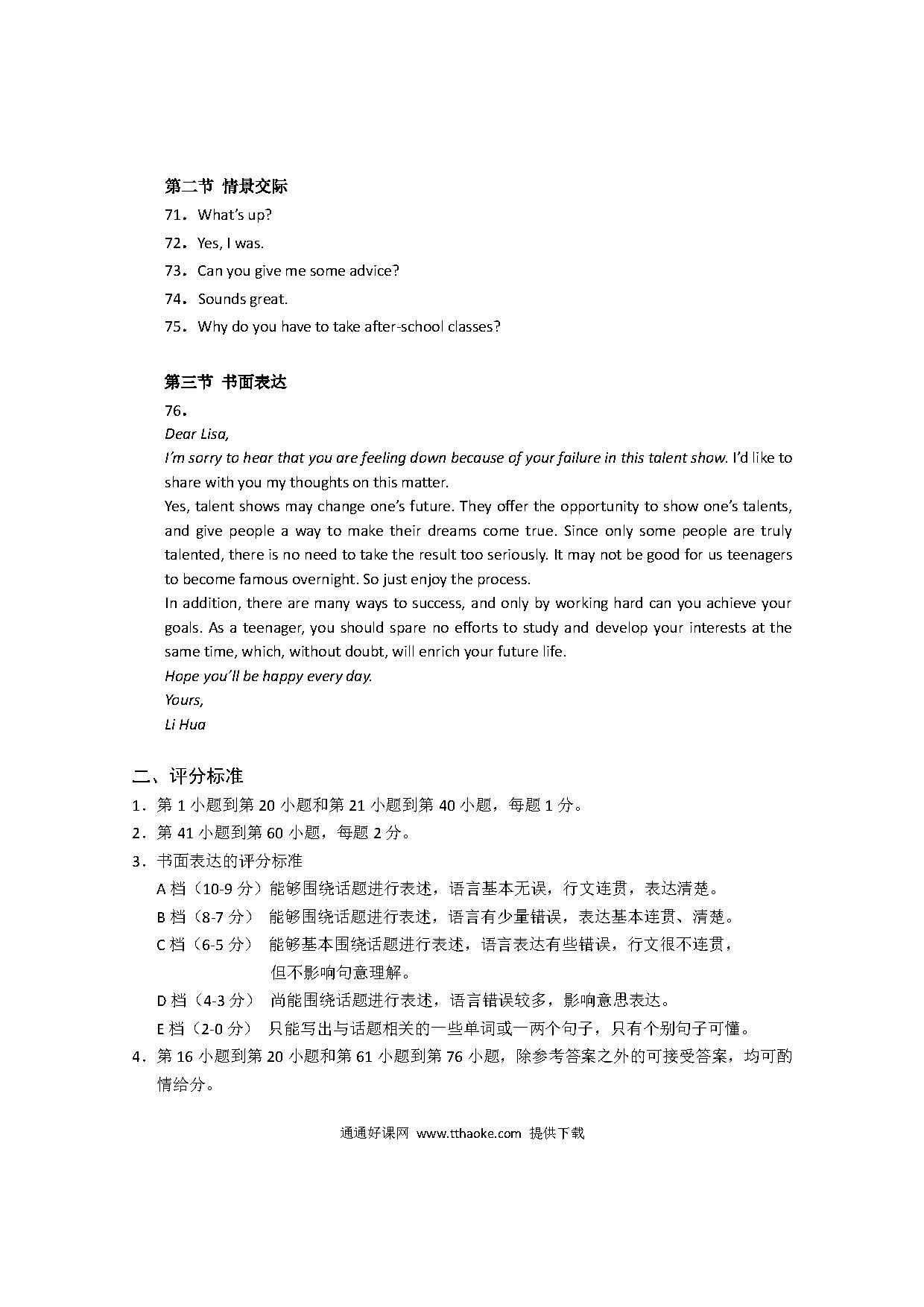 第二节 情景交际

71．What's up?

72．Yes, I was.

73．Can you give me some advice?

74．Sounds great.

75．Why do you have to take after-school classes?

第三节 书面表达

76．

Dear Lisa,

I'm sorry to hear that you are feeling down because of your failure in this talent show. I'd like to share with you my thoughts on this matter.

Yes, talent shows may change one's future. They offer the opportunity to show one's talents, and give people a way to make their dreams come true. Since only some people are truly talented, there is no need to take the result too seriously. It may not be good for us teenagers to become famous overnight. So just enjoy the process.

In addition, there are many ways to success, and only by working hard can you achieve your goals. As a teenager, you should spare no efforts to study and develop your interests at the same time, which, without doubt, will enrich your future life.

Hope you'll be happy every day.

Yours,

Li Hua

二、评分标准

1．第 1 小题到第 20 小题和第 21 小题到第 40 小题，每题 1 分。

2．第 41 小题到第 60 小题，每题 2 分。

3．书面表达的评分标准

A 档（10-9 分）能够围绕话题进行表述，语言基本无误，行文连贯，表达清楚。

B 档（8-7 分） 能够围绕话题进行表述，语言有少量错误，表达基本连贯、清楚。

C 档（6-5 分） 能够基本围绕话题进行表述，语言表达有些错误，行文很不连贯，但不影响句意理解。

D 档（4-3 分） 尚能围绕话题进行表述，语言错误较多，影响意思表达。

E 档（2-0 分） 只能写出与话题相关的一些单词或一两个句子，只有个别句子可懂。

4．第 16 小题到第 20 小题和第 61 小题到第 76 小题，除参考答案之外的可接受答案，均可酌情给分。

通通好课网 www.tthaoke.com 提供下载